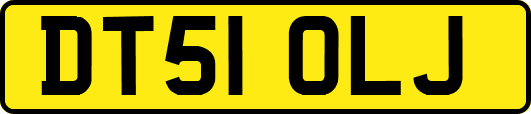 DT51 OLJ